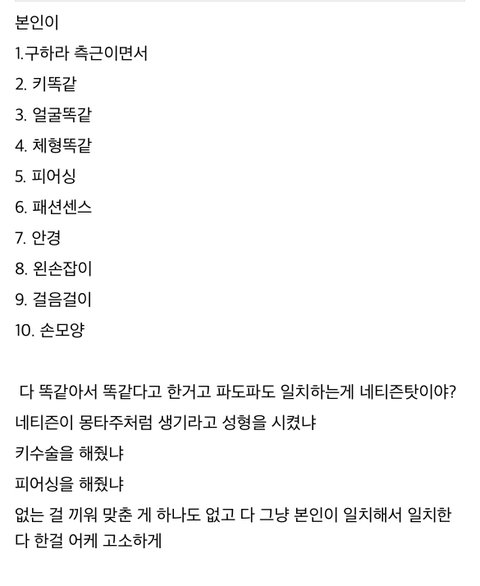 본인이
1.구하라 측근이면서
2. 키똑같
3. 얼굴똑같
4. 체형똑같
5. 피어싱
6. 패션센스
7. 안경
8. 왼손잡이
9. 걸음걸이
10. 손모양

다 똑같아서 똑같다고 한거고 파도파도 일치하는게 네티즌탓이야?
네티즌이 몽타주처럼 생기라고 성형을 시켰냐
키수술을 해줬냐
피어싱을 해줬냐
없는 걸 끼워 맞춘 게 하나도 없고 다 그냥 본인이 일치해서 일치한다 한걸 어케 고소하게